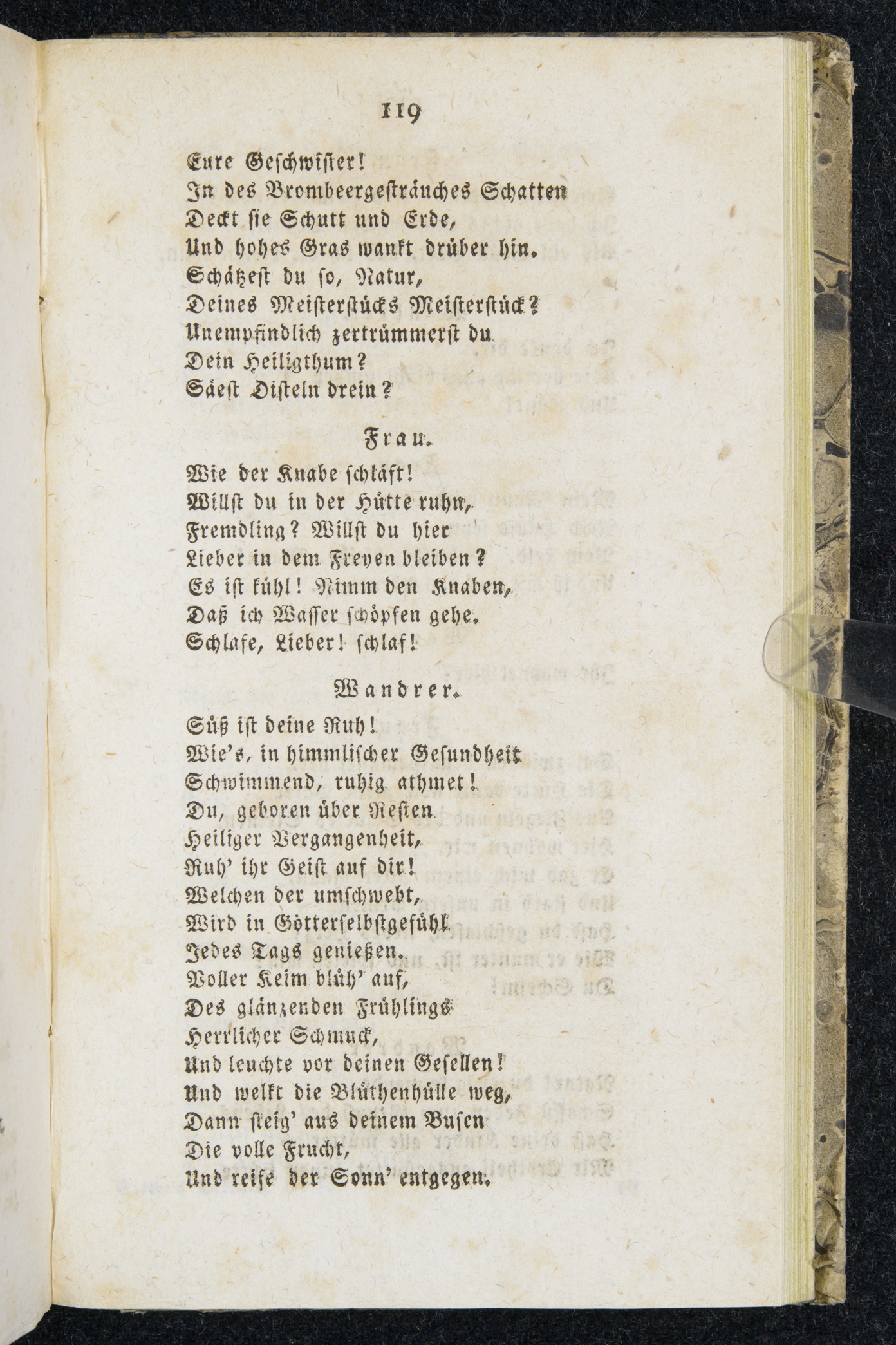 119

Eure Geschwister!
In des Brombeergesträuches Schatten
Deckt sie Schutt und Erde,
Und hohes Gras wankt drüber hin.
Schätzest du so, Natur,
Deines Meisterstücks Meisterstück?
Unempfindlich zertrümmerst du
Dein Heiligthum?
Säest Disteln drein?

Frau.

Wie der Knabe schläft!
Willst du in der Hütte ruhn,
Fremdling? Willst du hier
Lieber in dem Freyen bleiben?
Es ist kühl! Nimm den Knaben,
Daß ich Wasser schöpfen gehe.
Schlafe, Lieber! schlaf!

Wandrer.

Süß ist deine Ruh!
Wie's, in himmlischer Gesundheit
Schwimmend, ruhig athmet!
Du, geboren über Resten
Heiliger Vergangenheit,
Ruh' ihr Geist auf dir!
Welchen der umschwebt,
Wird in Götterselbstgefühl
Jedes Tags genießen.
Voller Keim blüh' auf,
Des glänzenden Frühlings
Herrlicher Schmuck,
Und leuchte vor deinen Gesellen!
Und welkt die Blüthenhülle weg,
Dann steig' aus deinem Busen
Die volle Frucht,
Und reife der Sonn' entgegen.